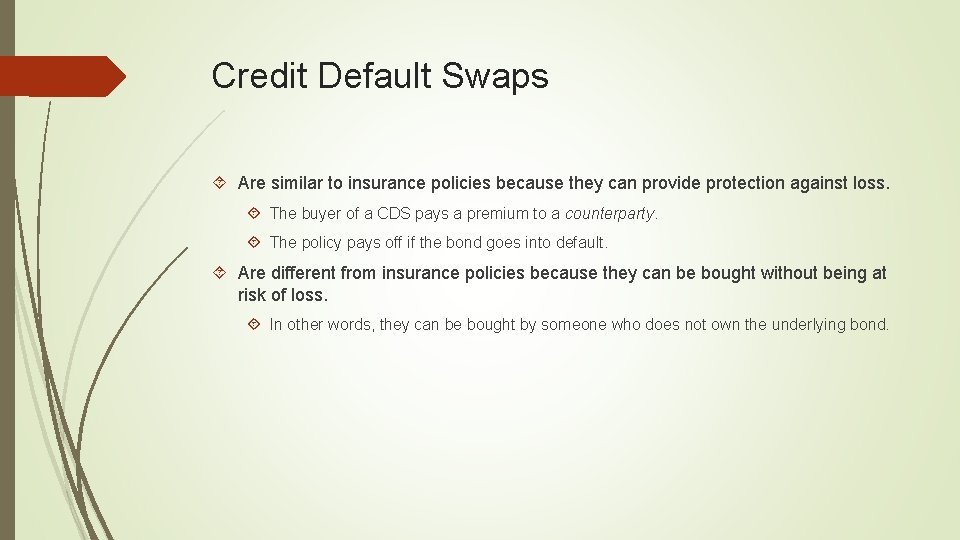 Credit Default Swaps

Are similar to insurance policies because they can provide protection against loss.

The buyer of a CDS pays a premium to a counterparty.

The policy pays off if the bond goes into default.

Are different from insurance policies because they can be bought without being at risk of loss.

In other words, they can be bought by someone who does not own the underlying bond.